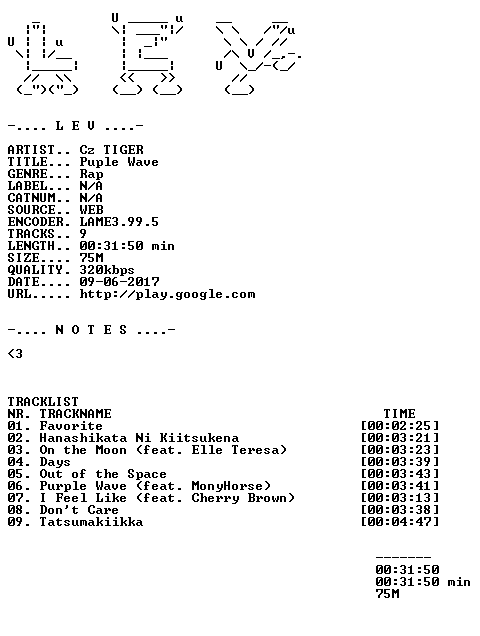 -.... L E V ....-

ARTIST.. Cz TIGER
TITLE... Puple Wave
GENRE... Rap
LABEL... N/A
CATNUM.. N/A
SOURCE.. WEB
ENCODER. LAME3.99.5
TRACKS.. 9
LENGTH.. 00:31:50 min
SIZE.... 75M
QUALITY. 320kbps
DATE.... 09-06-2017
URL..... http://play.google.com

-.... N O T E S ....-

<3

TRACKLIST
NR. TRACKNAME TIME
01. Favorite [00:02:25]
02. Hanashikata Ni Kiitsukena [00:03:21]
03. On the Moon (feat. Elle Teresa) [00:03:23]
04. Days [00:03:39]
05. Out of the Space [00:03:43]
06. Purple Wave (feat. MonyHorse) [00:03:41]
07. I Feel Like (feat. Cherry Brown) [00:03:13]
08. Don't Care [00:03:38]
09. Tatsumakiikka [00:04:47]

-------
00:31:50
00:31:50 min
75M